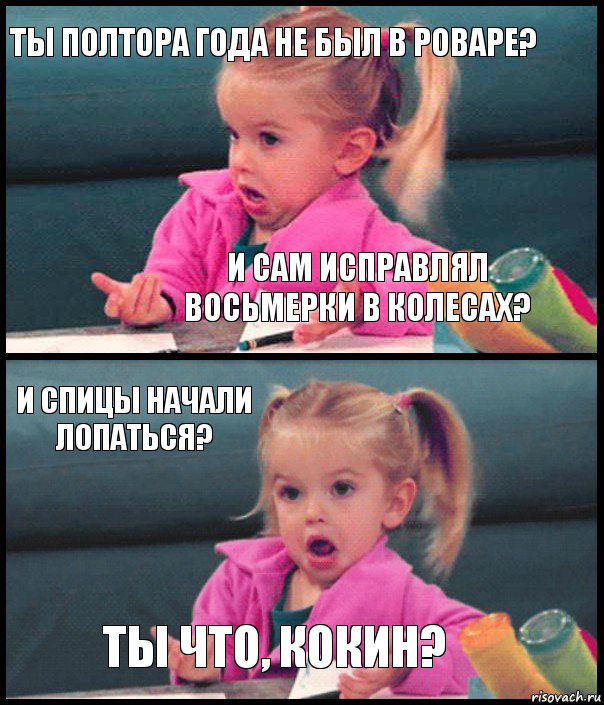 ТЫ ПОЛТОРА ГОДА НЕ БЫЛ В РОВАРЕ?

И САМ ИСПРАВЛЯЛ ВОСЬМЕРКИ В КОЛЕСАХ?

И СПИЦЫ НАЧАЛИ ЛОПАТЬСЯ?

ТЫ ЧТО, КОКИН?

risovach.ru